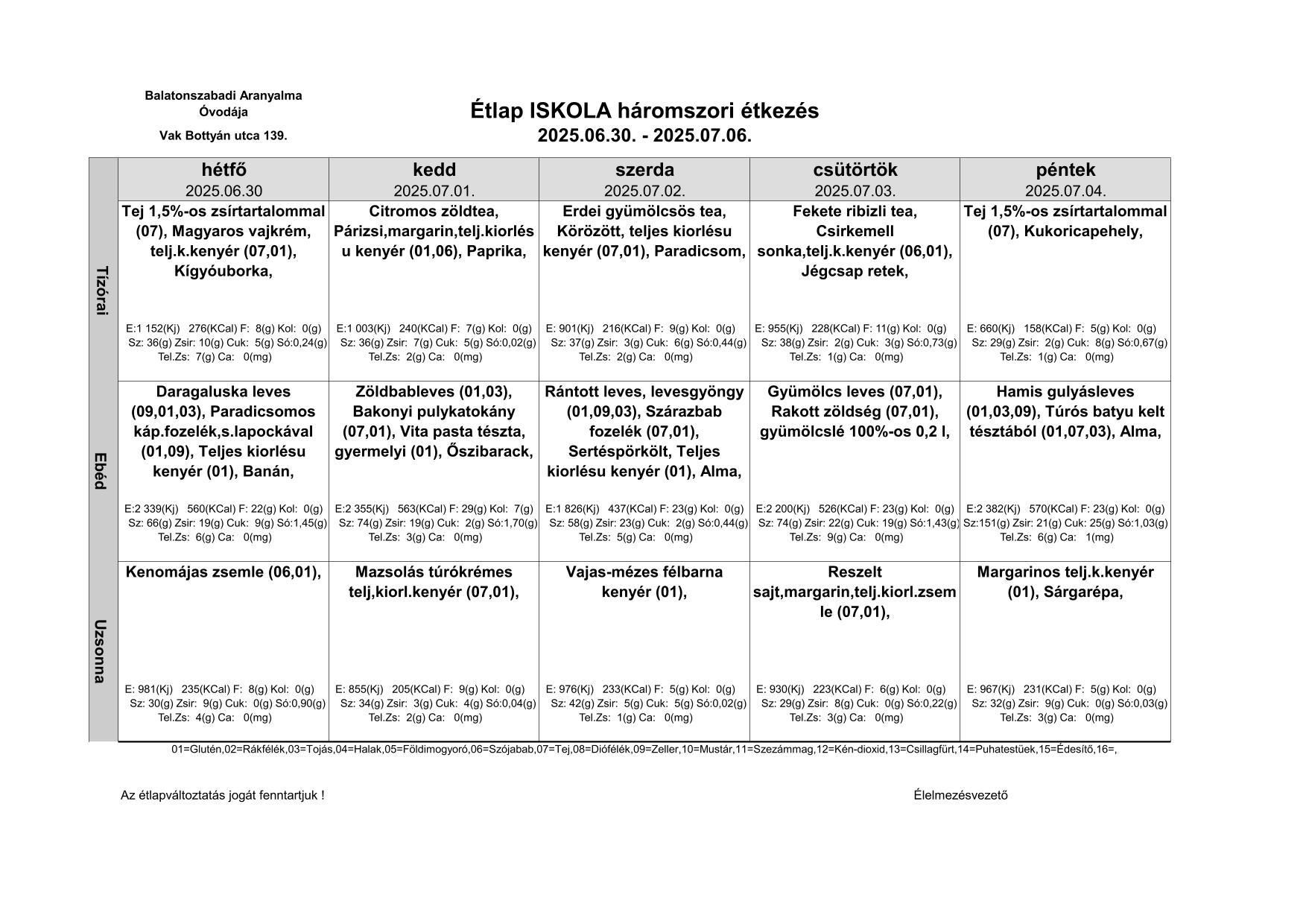 Balatonszabadi Aranyalma Óvodája

Vak Bottyán utca 139.

Étlap ISKOLA háromszori étkezés
2025.06.30. - 2025.07.06.

| | hétfő 2025.06.30 | kedd 2025.07.01. | szerda 2025.07.02. | csütörtök 2025.07.03. | péntek 2025.07.04. |
|---|---|---|---|---|---|
| Tízórai | Tej 1,5%-os zsírtartalommal (07), Magyaros vajkrém, telj.k.kenyér (07,01), Kígyóuborka, E:1 152(Kj) 276(KCal) F: 8(g) Kol: 0(g) Sz: 36(g) Zsir: 10(g) Cuk: 5(g) Só:0,24(g) Tel.Zs: 7(g) Ca: 0(mg) | Citromos zöldtea, Párizsi,margarin,telj.kiorlésu kenyér (01,06), Paprika, E:1 003(Kj) 240(KCal) F: 7(g) Kol: 0(g) Sz: 36(g) Zsir: 7(g) Cuk: 5(g) Só:0,02(g) Tel.Zs: 2(g) Ca: 0(mg) | Erdei gyümölcsös tea, Körözött, teljes kiorlésu kenyér (07,01), Paradicsom, E: 901(Kj) 216(KCal) F: 9(g) Kol: 0(g) Sz: 37(g) Zsir: 3(g) Cuk: 6(g) Só:0,44(g) Tel.Zs: 2(g) Ca: 0(mg) | Fekete ribizli tea, Csirkemell sonka,telj.k.kenyér (06,01), Jégcsap retek, E: 955(Kj) 228(KCal) F: 11(g) Kol: 0(g) Sz: 38(g) Zsir: 2(g) Cuk: 3(g) Só:0,73(g) Tel.Zs: 1(g) Ca: 0(mg) | Tej 1,5%-os zsírtartalommal (07), Kukoricapehely, E: 660(Kj) 158(KCal) F: 5(g) Kol: 0(g) Sz: 29(g) Zsir: 2(g) Cuk: 8(g) Só:0,67(g) Tel.Zs: 1(g) Ca: 0(mg) |
| Ebéd | Daragaluska leves (09,01,03), Paradicsomos káp.fozelék,s.lapockával (01,09), Teljes kiorlésu kenyér (01), Banán, E:2 339(Kj) 560(KCal) F: 22(g) Kol: 0(g) Sz: 66(g) Zsir: 19(g) Cuk: 9(g) Só:1,45(g) Tel.Zs: 6(g) Ca: 0(mg) | Zöldbableves (01,03), Bakonyi pulykatokány (07,01), Vita pasta tészta, gyermelyi (01), Őszibarack, E:2 355(Kj) 563(KCal) F: 29(g) Kol: 7(g) Sz: 74(g) Zsir: 19(g) Cuk: 2(g) Só:1,70(g) Tel.Zs: 3(g) Ca: 0(mg) | Rántott leves, levesgyöngy (01,09,03), Szárazbab fozelék (07,01), Sertéspörkölt, Teljes kiorlésu kenyér (01), Alma, E:1 826(Kj) 437(KCal) F: 23(g) Kol: 0(g) Sz: 58(g) Zsir: 23(g) Cuk: 2(g) Só:0,44(g) Tel.Zs: 5(g) Ca: 0(mg) | Gyümölcs leves (07,01), Rakott zöldség (07,01), gyümölcslé 100%-os 0,2 l, E:2 200(Kj) 526(KCal) F: 23(g) Kol: 0(g) Sz: 74(g) Zsir: 22(g) Cuk: 19(g) Só:1,43(g) Tel.Zs: 9(g) Ca: 0(mg) | Hamis gulyásleves (01,03,09), Túrós batyu kelt tésztából (01,07,03), Alma, E:2 382(Kj) 570(KCal) F: 23(g) Kol: 0(g) Sz:151(g) Zsir: 21(g) Cuk: 25(g) Só:1,03(g) Tel.Zs: 6(g) Ca: 1(mg) |
| Uzsonna | Kenomájas zsemle (06,01), E: 981(Kj) 235(KCal) F: 8(g) Kol: 0(g) Sz: 30(g) Zsir: 9(g) Cuk: 0(g) Só:0,90(g) Tel.Zs: 4(g) Ca: 0(mg) | Mazsolás túrókrémes telj,kiorl.kenyér (07,01), E: 855(Kj) 205(KCal) F: 9(g) Kol: 0(g) Sz: 34(g) Zsir: 3(g) Cuk: 4(g) Só:0,04(g) Tel.Zs: 2(g) Ca: 0(mg) | Vajas-mézes félbarna kenyér (01), E: 976(Kj) 233(KCal) F: 5(g) Kol: 0(g) Sz: 42(g) Zsir: 5(g) Cuk: 5(g) Só:0,02(g) Tel.Zs: 1(g) Ca: 0(mg) | Reszelt sajt,margarin,telj.kiorl.zsemle (07,01), E: 930(Kj) 223(KCal) F: 6(g) Kol: 0(g) Sz: 29(g) Zsir: 8(g) Cuk: 0(g) Só:0,22(g) Tel.Zs: 3(g) Ca: 0(mg) | Margarinos telj.k.kenyér (01), Sárgarépa, E: 967(Kj) 231(KCal) F: 5(g) Kol: 0(g) Sz: 32(g) Zsir: 9(g) Cuk: 0(g) Só:0,03(g) Tel.Zs: 3(g) Ca: 0(mg) |

01=Glutén,02=Rákfélék,03=Tojás,04=Halak,05=Földimogyoró,06=Szójabab,07=Tej,08=Diófélék,09=Zeller,10=Mustár,11=Szezámmag,12=Kén-dioxid,13=Csillagfürt,14=Puhatestüek,15=Édesítő,16=,

Az étlapváltoztatás jogát fenntartjuk !

Élelmezésvezető